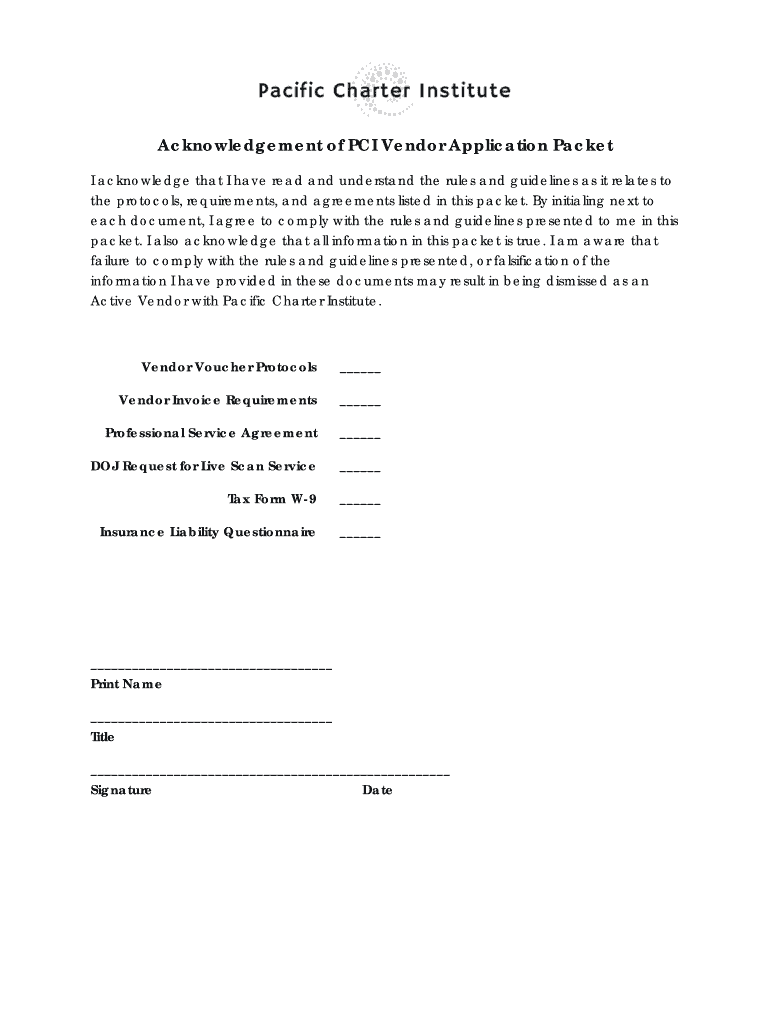 Pacific Charter Institute

Acknowledgement of PCI Vendor Application Packet

I acknowledge that I have read and understand the rules and guidelines as it relates to the protocols, requirements, and agreements listed in this packet. By initialing next to each document, I agree to comply with the rules and guidelines presented to me in this packet. I also acknowledge that all information in this packet is true. I am aware that failure to comply with the rules and guidelines presented, or falsification of the information I have provided in these documents may result in being dismissed as an Active Vendor with Pacific Charter Institute.

Vendor Voucher Protocols ______

Vendor Invoice Requirements ______

Professional Service Agreement ______

DOJ Request for Live Scan Service ______

Tax Form W-9 ______

Insurance Liability Questionnaire ______

___________________________________
Print Name

___________________________________
Title

____________________________________________________
Signature Date